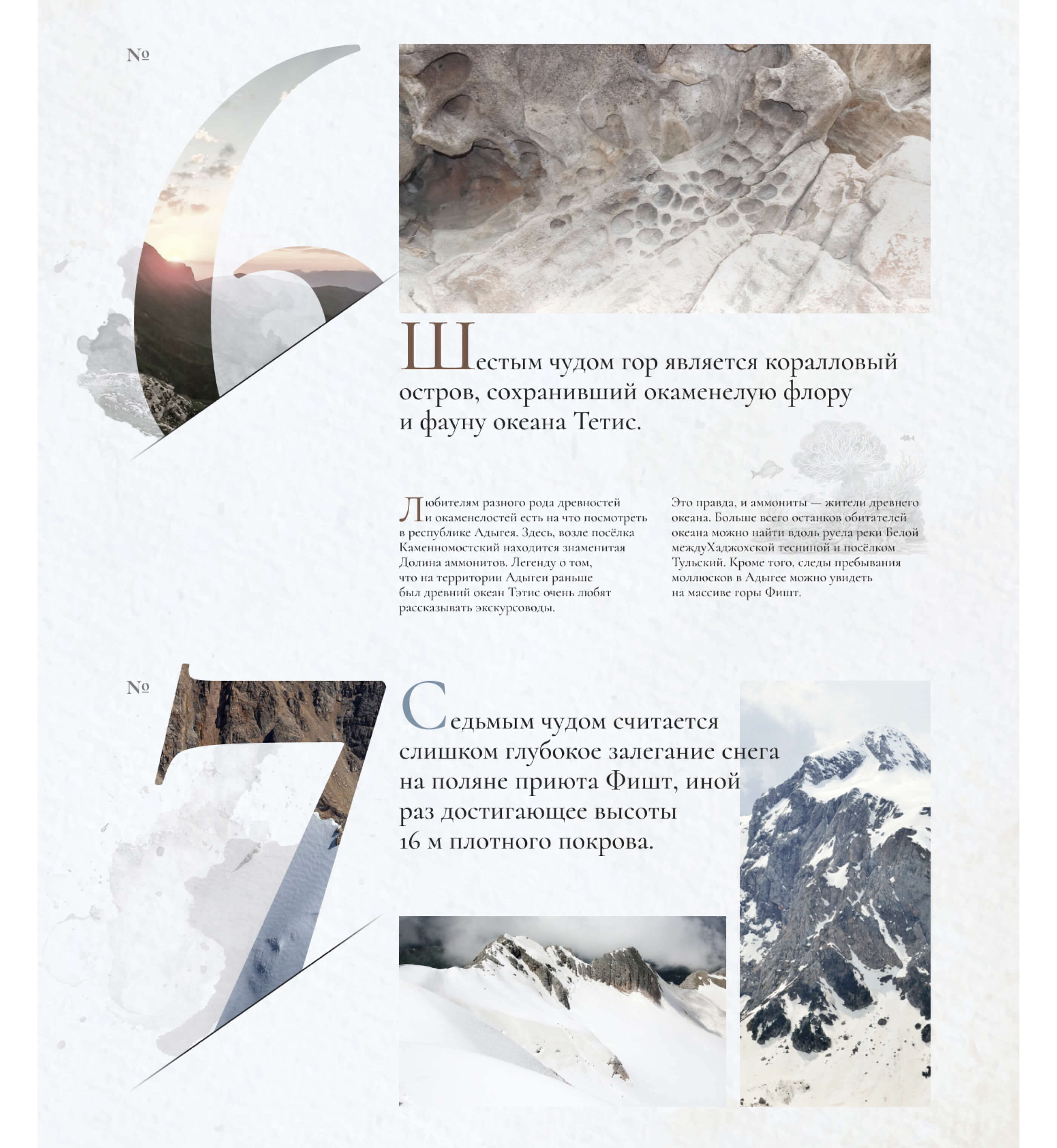 №
6

Шестым чудом гор является коралловый остров, сохранивший окаменелую флору и фауну океана Тетис.

Любителям разного рода древностей и окаменелостей есть на что посмотреть в республике Адыгея. Здесь, возле посёлка Каменномостский находится знаменитая Долина аммонитов. Легенду о том, что на территории Адыгеи раньше был древний океан Тэтис очень любят рассказывать экскурсоводы.

Это правда, и аммониты — жители древнего океана. Больше всего останков обитателей океана можно найти вдоль русла реки Белой междуХаджохской тесниной и посёлком Тульский. Кроме того, следы пребывания моллюсков в Адыгее можно увидеть на массиве горы Фишт.

№
7

Седьмым чудом считается слишком глубокое залегание снега на поляне приюта Фишт, иной раз достигающее высоты 16 м плотного покрова.